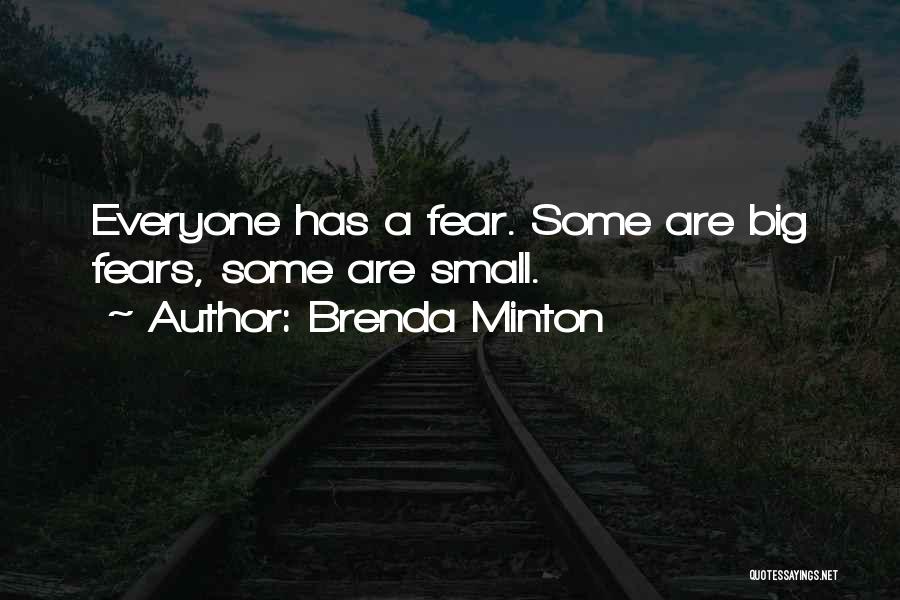 Everyone has a fear. Some are big fears, some are small.
~ Author: Brenda Minton

QUOTESSAYINGS.NET